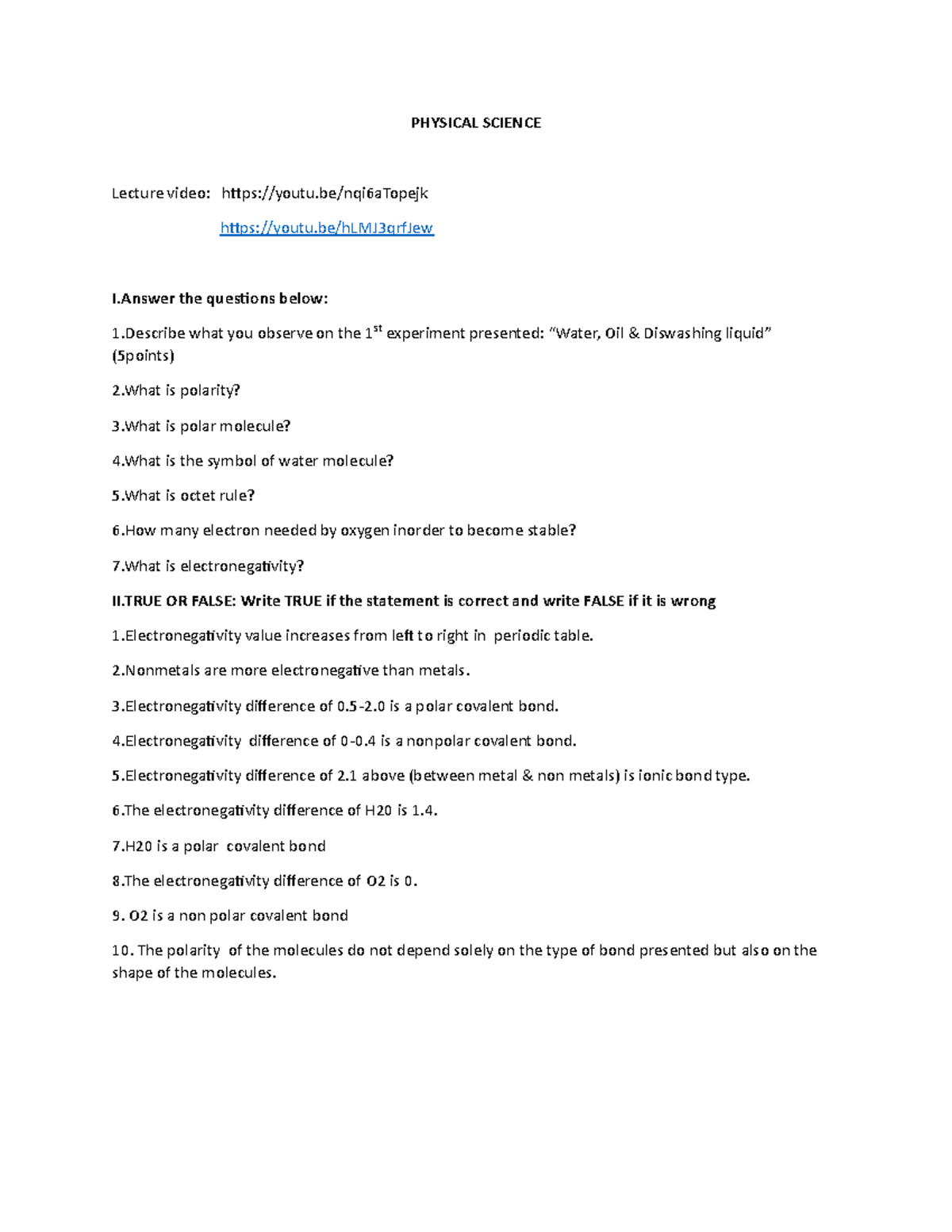 PHYSICAL SCIENCE

Lecture video: https://youtu.be/nqi6aTopejk

https://youtu.be/hLMJ3qrfJew

I.Answer the questions below:

1.Describe what you observe on the 1$^{st}$ experiment presented: "Water, Oil & Diswashing liquid" (5points)

2.What is polarity?

3.What is polar molecule?

4.What is the symbol of water molecule?

5.What is octet rule?

6.How many electron needed by oxygen inorder to become stable?

7.What is electronegativity?

II.TRUE OR FALSE: Write TRUE if the statement is correct and write FALSE if it is wrong

1.Electronegativity value increases from left to right in periodic table.

2.Nonmetals are more electronegative than metals.

3.Electronegativity difference of 0.5-2.0 is a polar covalent bond.

4.Electronegativity difference of 0-0.4 is a nonpolar covalent bond.

5.Electronegativity difference of 2.1 above (between metal & non metals) is ionic bond type.

6.The electronegativity difference of H20 is 1.4.

7.H20 is a polar covalent bond

8.The electronegativity difference of O2 is 0.

9. O2 is a non polar covalent bond

10. The polarity of the molecules do not depend solely on the type of bond presented but also on the shape of the molecules.